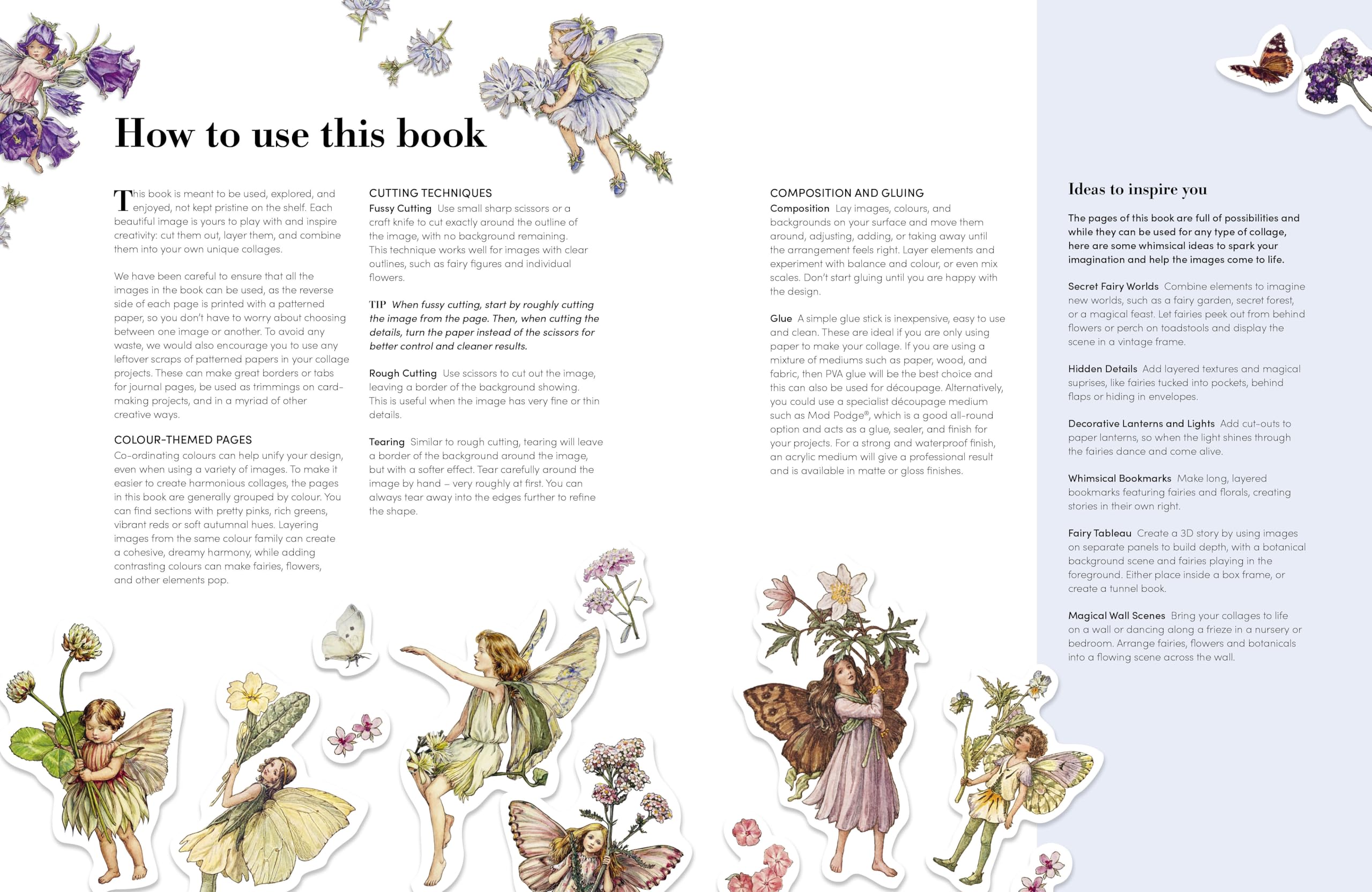 How to use this book

This book is meant to be used, explored, and enjoyed, not kept pristine on the shelf. Each beautiful image is yours to play with and inspire creativity: cut them out, layer them, and combine them into your own unique collages.

We have been careful to ensure that all the images in the book can be used, as the reverse side of each page is printed with a patterned paper, so you don't have to worry about choosing between one image or another. To avoid any waste, we would also encourage you to use any leftover scraps of patterned papers in your collage projects. These can make great borders or tabs for journal pages, be used as trimmings on card-making projects, and in a myriad of other creative ways.

COLOUR-THEMED PAGES
Co-ordinating colours can help unify your design, even when using a variety of images. To make it easier to create harmonious collages, the pages in this book are generally grouped by colour. You can find sections with pretty pinks, rich greens, vibrant reds or soft autumnal hues. Layering images from the same colour family can create a cohesive, dreamy harmony, while adding contrasting colours can make fairies, flowers, and other elements pop.

CUTTING TECHNIQUES
Fussy Cutting Use small sharp scissors or a craft knife to cut exactly around the outline of the image, with no background remaining. This technique works well for images with clear outlines, such as fairy figures and individual flowers.

TIP When fussy cutting, start by roughly cutting the image from the page. Then, when cutting the details, turn the paper instead of the scissors for better control and cleaner results.

Rough Cutting Use scissors to cut out the image, leaving a border of the background showing. This is useful when the image has very fine or thin details.

Tearing Similar to rough cutting, tearing will leave a border of the background around the image, but with a softer effect. Tear carefully around the image by hand – very roughly at first. You can always tear away into the edges further to refine the shape.

COMPOSITION AND GLUING
Composition Lay images, colours, and backgrounds on your surface and move them around, adjusting, adding, or taking away until the arrangement feels right. Layer elements and experiment with balance and colour, or even mix scales. Don't start gluing until you are happy with the design.

Glue A simple glue stick is inexpensive, easy to use and clean. These are ideal if you are only using paper to make your collage. If you are using a mixture of mediums such as paper, wood, and fabric, then PVA glue will be the best choice and this can also be used for découpage. Alternatively, you could use a specialist découpage medium such as Mod Podge®, which is a good all-round option and acts as a glue, sealer, and finish for your projects. For a strong and waterproof finish, an acrylic medium will give a professional result and is available in matte or gloss finishes.

Ideas to inspire you

The pages of this book are full of possibilities and while they can be used for any type of collage, here are some whimsical ideas to spark your imagination and help the images come to life.

Secret Fairy Worlds Combine elements to imagine new worlds, such as a fairy garden, secret forest, or a magical feast. Let fairies peek out from behind flowers or perch on toadstools and display the scene in a vintage frame.

Hidden Details Add layered textures and magical suprises, like fairies tucked into pockets, behind flaps or hiding in envelopes.

Decorative Lanterns and Lights Add cut-outs to paper lanterns, so when the light shines through the fairies dance and come alive.

Whimsical Bookmarks Make long, layered bookmarks featuring fairies and florals, creating stories in their own right.

Fairy Tableau Create a 3D story by using images on separate panels to build depth, with a botanical background scene and fairies playing in the foreground. Either place inside a box frame, or create a tunnel book.

Magical Wall Scenes Bring your collages to life on a wall or dancing along a frieze in a nursery or bedroom. Arrange fairies, flowers and botanicals into a flowing scene across the wall.